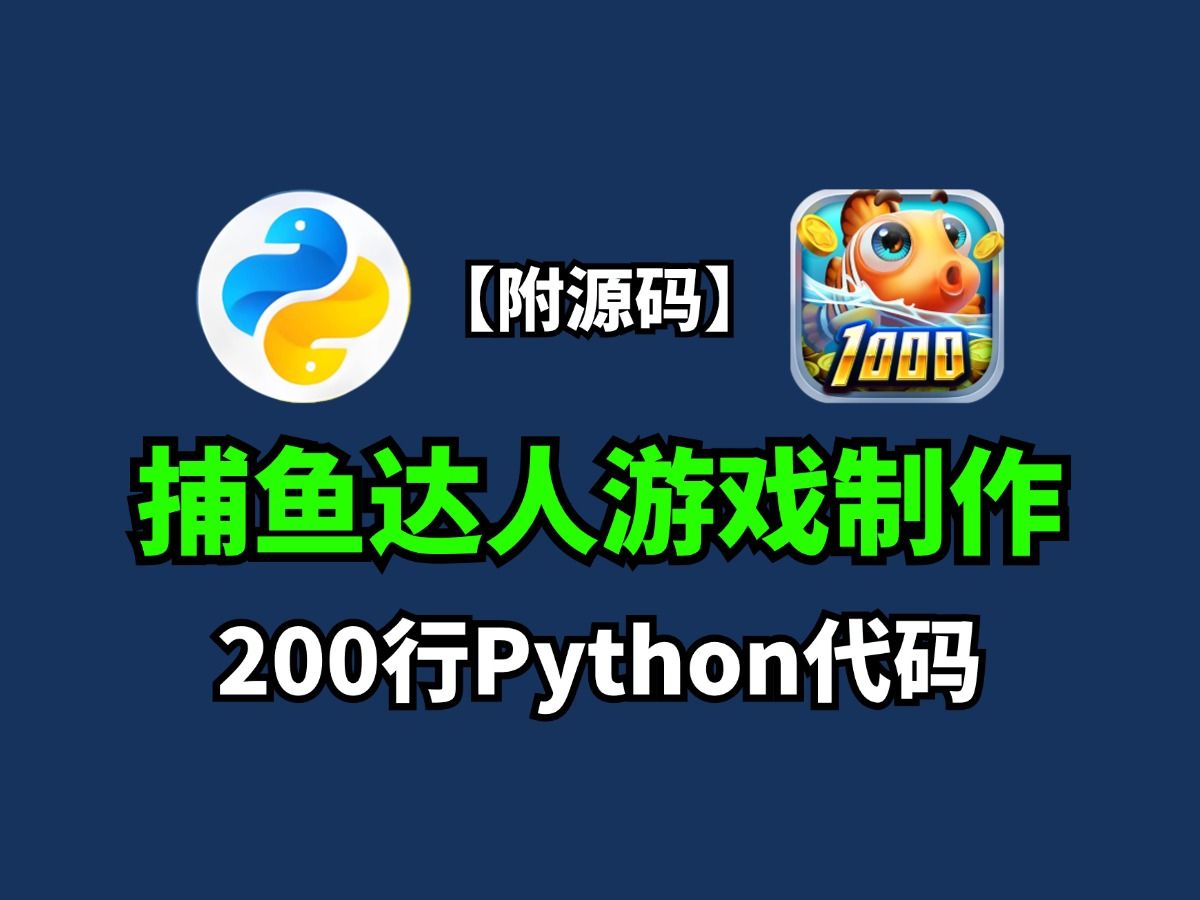 【附源码】

1000

捕鱼达人游戏制作

200行Python代码